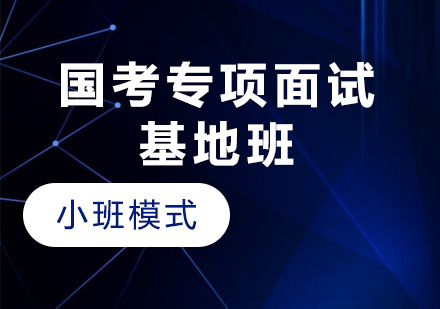 国考专项面试
基地班

小班模式